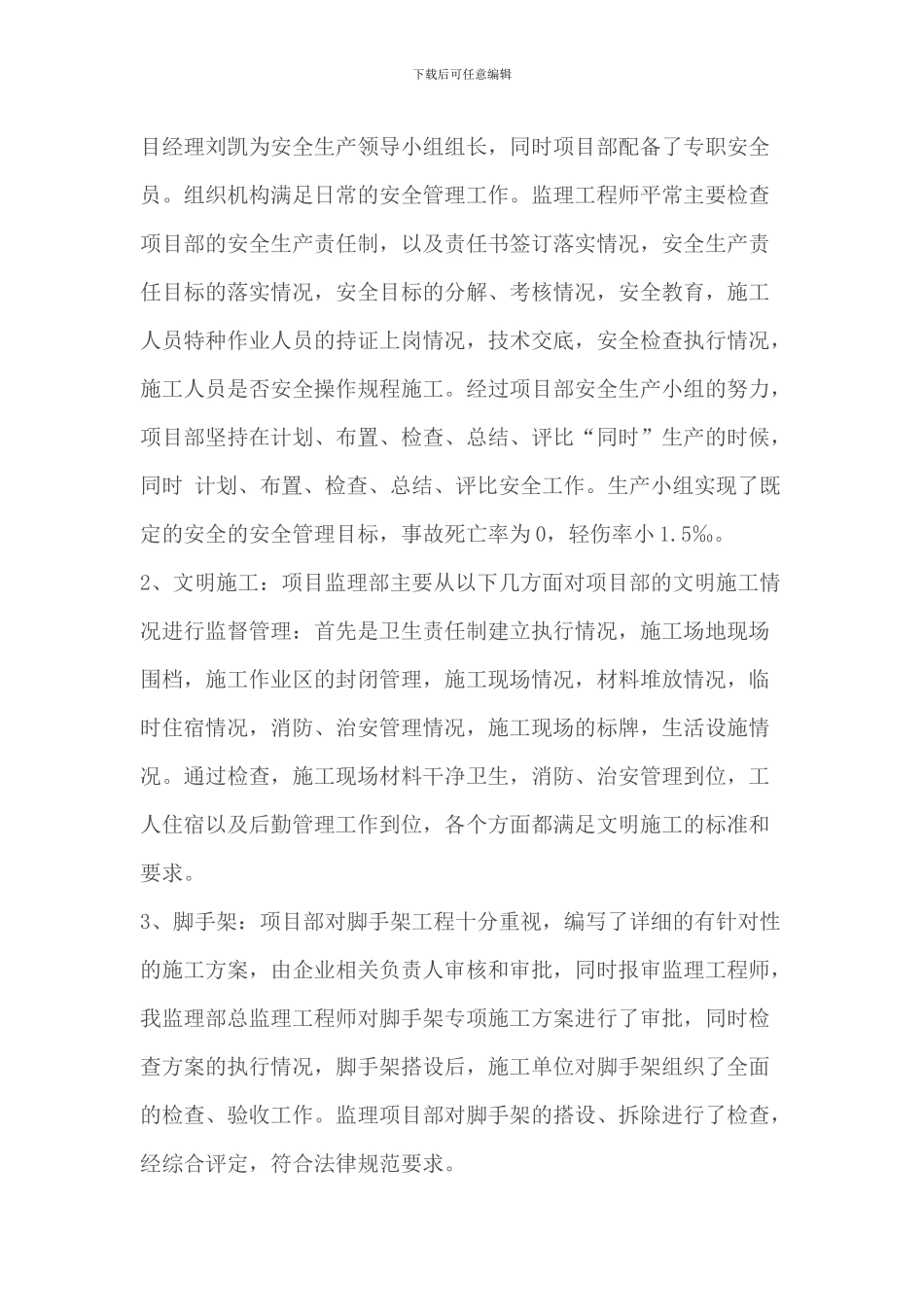 下载后可任意编辑

目经理刘凯为安全生产领导小组组长，同时项目部配备了专职安全员。组织机构满足日常的安全管理工作。监理工程师平常主要检查项目部的安全生产责任制，以及责任书签订落实情况，安全生产责任目标的落实情况，安全目标的分解、考核情况，安全教育，施工人员特种作业人员的持证上岗情况，技术交底，安全检查执行情况，施工人员是否安全操作规程施工。经过项目部安全生产小组的努力，项目部坚持在计划、布置、检查、总结、评比“同时”生产的时候，同时 计划、布置、检查、总结、评比安全工作。生产小组实现了既定的安全的安全管理目标，事故死亡率为0，轻伤率小1.5‰。

2、文明施工：项目监理部主要从以下几方面对项目部的文明施工情况进行监督管理：首先是卫生责任制建立执行情况，施工场地现场围档，施工作业区的封闭管理，施工现场情况，材料堆放情况，临时住宿情况，消防、治安管理情况，施工现场的标牌，生活设施情况。通过检查，施工现场材料干净卫生，消防、治安管理到位，工人住宿以及后勤管理工作到位，各个方面都满足文明施工的标准和要求。

3、脚手架：项目部对脚手架工程十分重视，编写了详细的有针对性的施工方案，由企业相关负责人审核和审批，同时报审监理工程师，我监理部总监理工程师对脚手架专项施工方案进行了审批，同时检查方案的执行情况，脚手架搭设后，施工单位对脚手架组织了全面的检查、验收工作。监理项目部对脚手架的搭设、拆除进行了检查，经综合评定，符合法律规范要求。